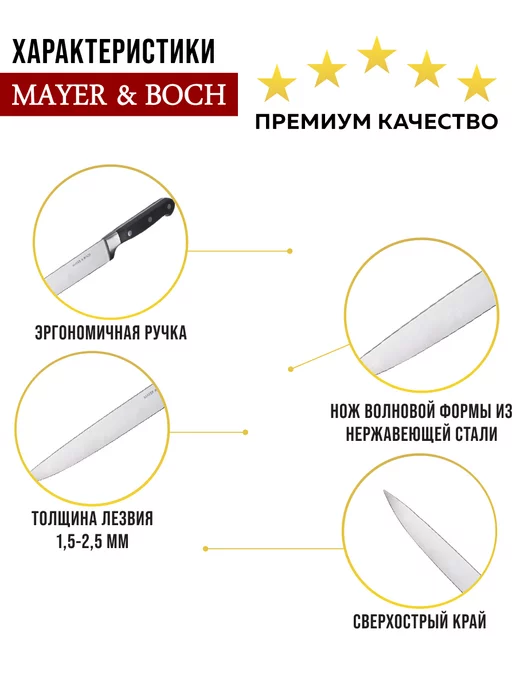 ХАРАКТЕРИСТИКИ

MAYER & BOCH

ПРЕМИУМ КАЧЕСТВО

ЭРГОНОМИЧНАЯ РУЧКА

НОЖ ВОЛНОВОЙ ФОРМЫ ИЗ НЕРЖАВЕЮЩЕЙ СТАЛИ

ТОЛЩИНА ЛЕЗВИЯ 1,5-2,5 ММ

СВЕРХОСТРЫЙ КРАЙ